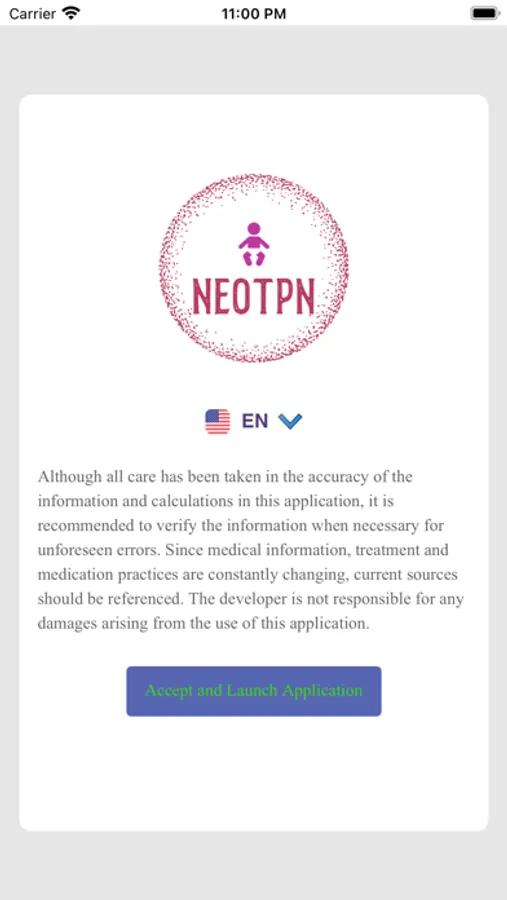 Carrier 11:00 PM

NEOTPN

EN

Although all care has been taken in the accuracy of the information and calculations in this application, it is recommended to verify the information when necessary for unforeseen errors. Since medical information, treatment and medication practices are constantly changing, current sources should be referenced. The developer is not responsible for any damages arising from the use of this application.

Accept and Launch Application